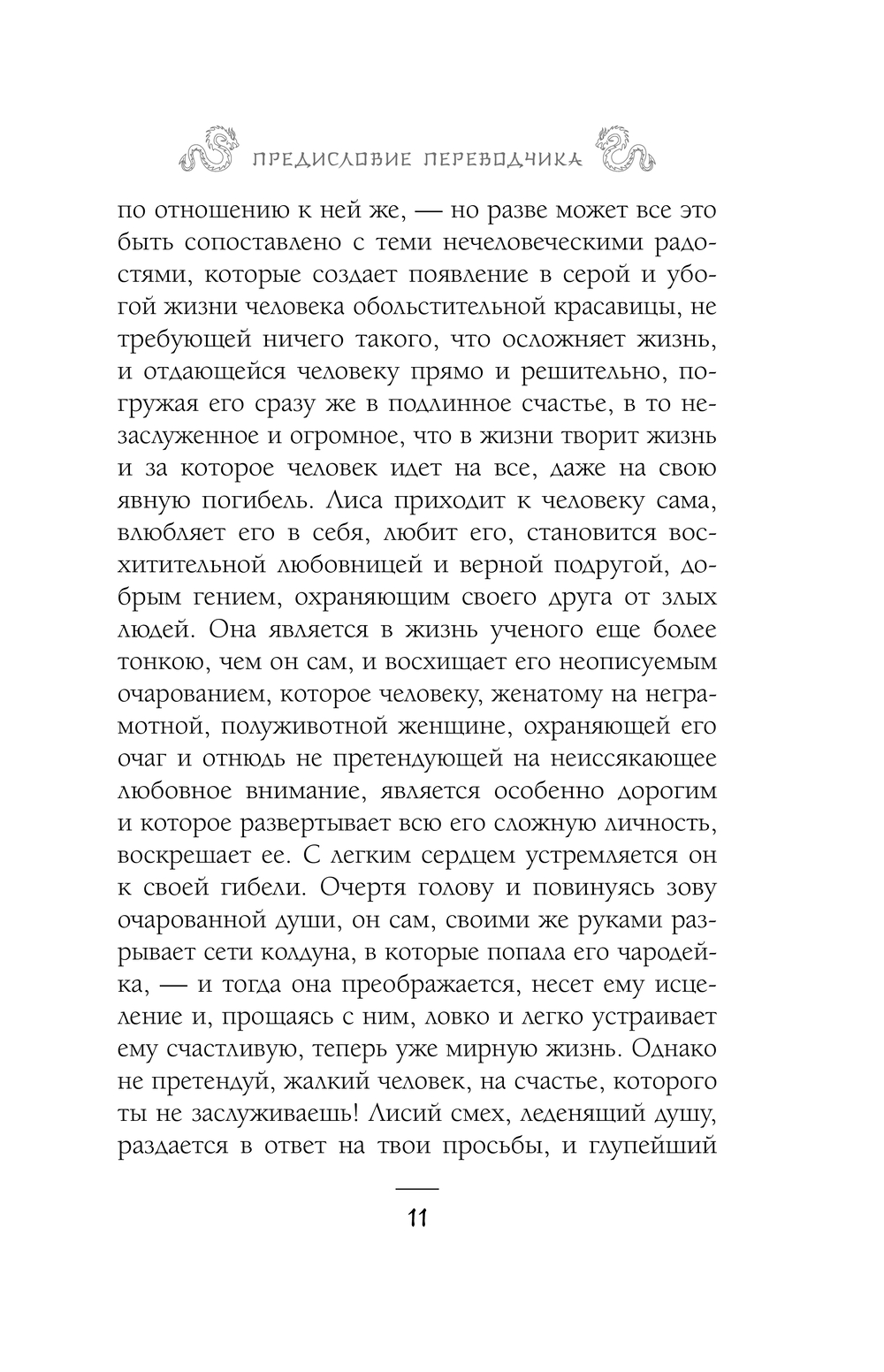 ПРЕДИСЛОВИЕ ПЕРЕВОДЧИКА

по отношению к ней же, — но разве может все это быть сопоставлено с теми нечеловеческими радостями, которые создает появление в серой и убогой жизни человека обольстительной красавицы, не требующей ничего такого, что осложняет жизнь, и отдающейся человеку прямо и решительно, погружая его сразу же в подлинное счастье, в то незаслуженное и огромное, что в жизни творит жизнь и за которое человек идет на все, даже на свою явную погибель. Лиса приходит к человеку сама, влюбляет его в себя, любит его, становится восхитительной любовницей и верной подругой, добрым гением, охраняющим своего друга от злых людей. Она является в жизнь ученого еще более тонкою, чем он сам, и восхищает его неописуемым очарованием, которое человеку, женатому на неграмотной, полуживотной женщине, охраняющей его очаг и отнюдь не претендующей на неиссякающее любовное внимание, является особенно дорогим и которое развертывает всю его сложную личность, воскрешает ее. С легким сердцем устремляется он к своей гибели. Очертя голову и повинуясь зову очарованной души, он сам, своими же руками разрывает сети колдуна, в которые попала его чародейка, — и тогда она преображается, несет ему исцеление и, прощаясь с ним, ловко и легко устраивает ему счастливую, теперь уже мирную жизнь. Однако не претендуй, жалкий человек, на счастье, которого ты не заслуживаешь! Лисий смех, леденящий душу, раздается в ответ на твои просьбы, и глупейший

11